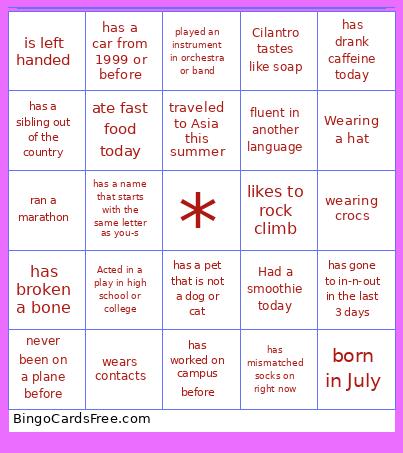 | is left handed | has a car from 1999 or before | played an instrument in orchestra or band | Cilantro tastes like soap | has drank caffeine today |
|---|---|---|---|---|
| has a sibling out of the country | ate fast food today | traveled to Asia this summer | fluent in another language | Wearing a hat |
| ran a marathon | has a name that starts with the same letter as you-s | * | likes to rock climb | wearing crocs |
| has broken a bone | Acted in a play in high school or college | has a pet that is not a dog or cat | Had a smoothie today | has gone to in-n-out in the last 3 days |
| never been on a plane before | wears contacts | has worked on campus before | has mismatched socks on right now | born in July |

BingoCardsFree.com